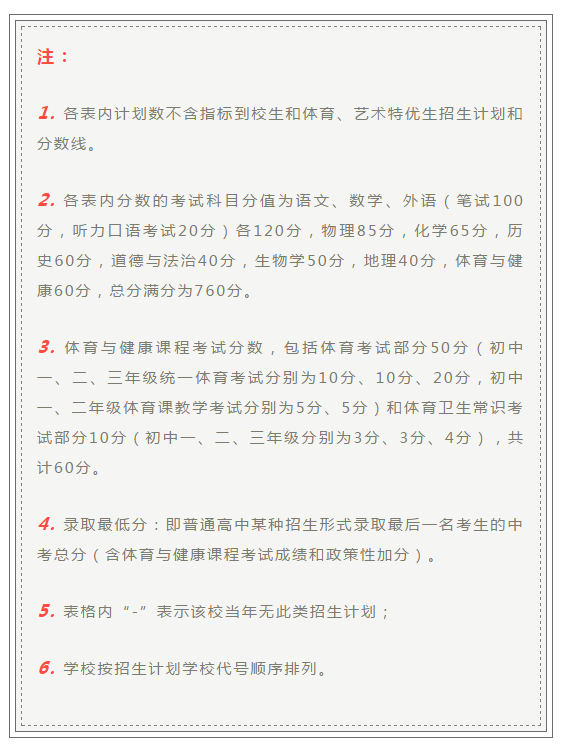 注：

1. 各表内计划数不含指标到校生和体育、艺术特优生招生计划和分数线。

2. 各表内分数的考试科目分值为语文、数学、外语（笔试100分，听力口语考试20分）各120分，物理85分，化学65分，历史60分，道德与法治40分，生物学50分，地理40分，体育与健康60分，总分满分为760分。

3. 体育与健康课程考试分数，包括体育考试部分50分（初中一、二、三年级统一体育考试分别为10分、10分、20分，初中一、二年级体育课教学考试分别为5分、5分）和体育卫生常识考试部分10分（初中一、二、三年级分别为3分、3分、4分），共计60分。

4. 录取最低分：即普通高中某种招生形式录取最后一名考生的中考总分（含体育与健康课程考试成绩和政策性加分）。

5. 表格内“-”表示该校当年无此类招生计划；

6. 学校按招生计划学校代号顺序排列。